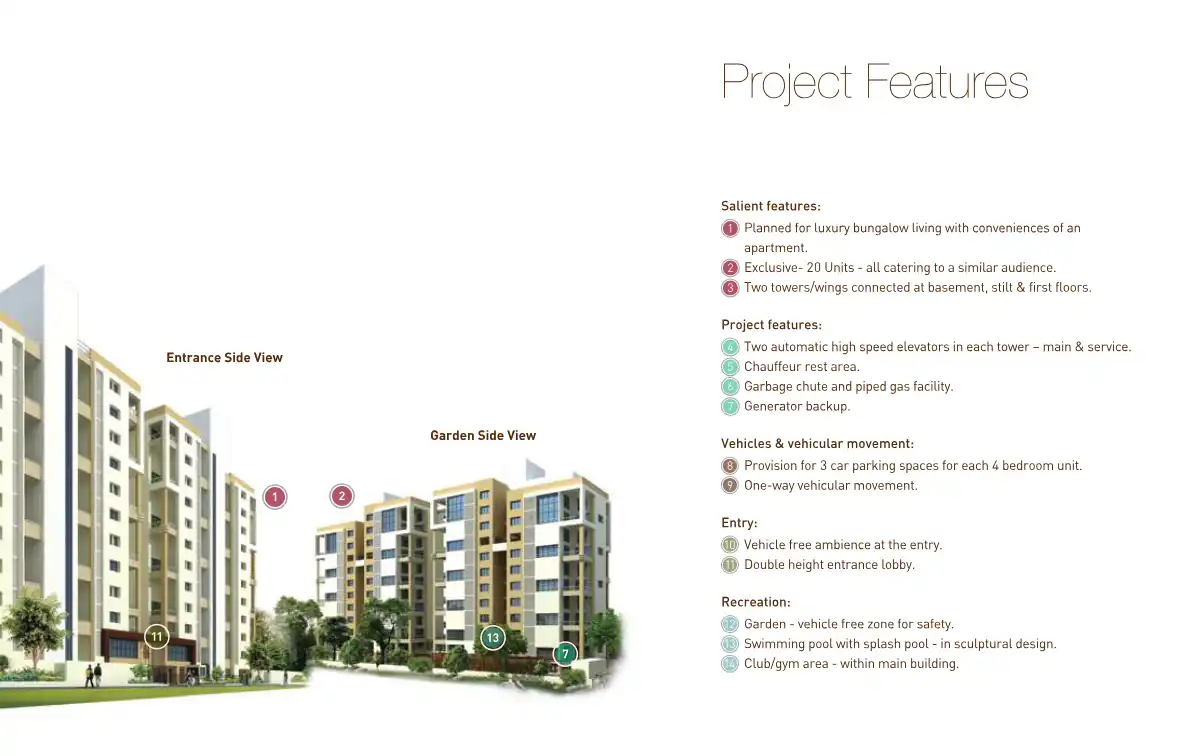 Entrance Side View

Garden Side View

1

2

11

13

7

Project Features

Salient features:
1 Planned for luxury bungalow living with conveniences of an apartment.
2 Exclusive- 20 Units - all catering to a similar audience.
3 Two towers/wings connected at basement, stilt & first floors.

Project features:
4 Two automatic high speed elevators in each tower – main & service.
5 Chauffeur rest area.
6 Garbage chute and piped gas facility.
7 Generator backup.

Vehicles & vehicular movement:
8 Provision for 3 car parking spaces for each 4 bedroom unit.
9 One-way vehicular movement.

Entry:
10 Vehicle free ambience at the entry.
11 Double height entrance lobby.

Recreation:
12 Garden - vehicle free zone for safety.
13 Swimming pool with splash pool - in sculptural design.
14 Club/gym area - within main building.